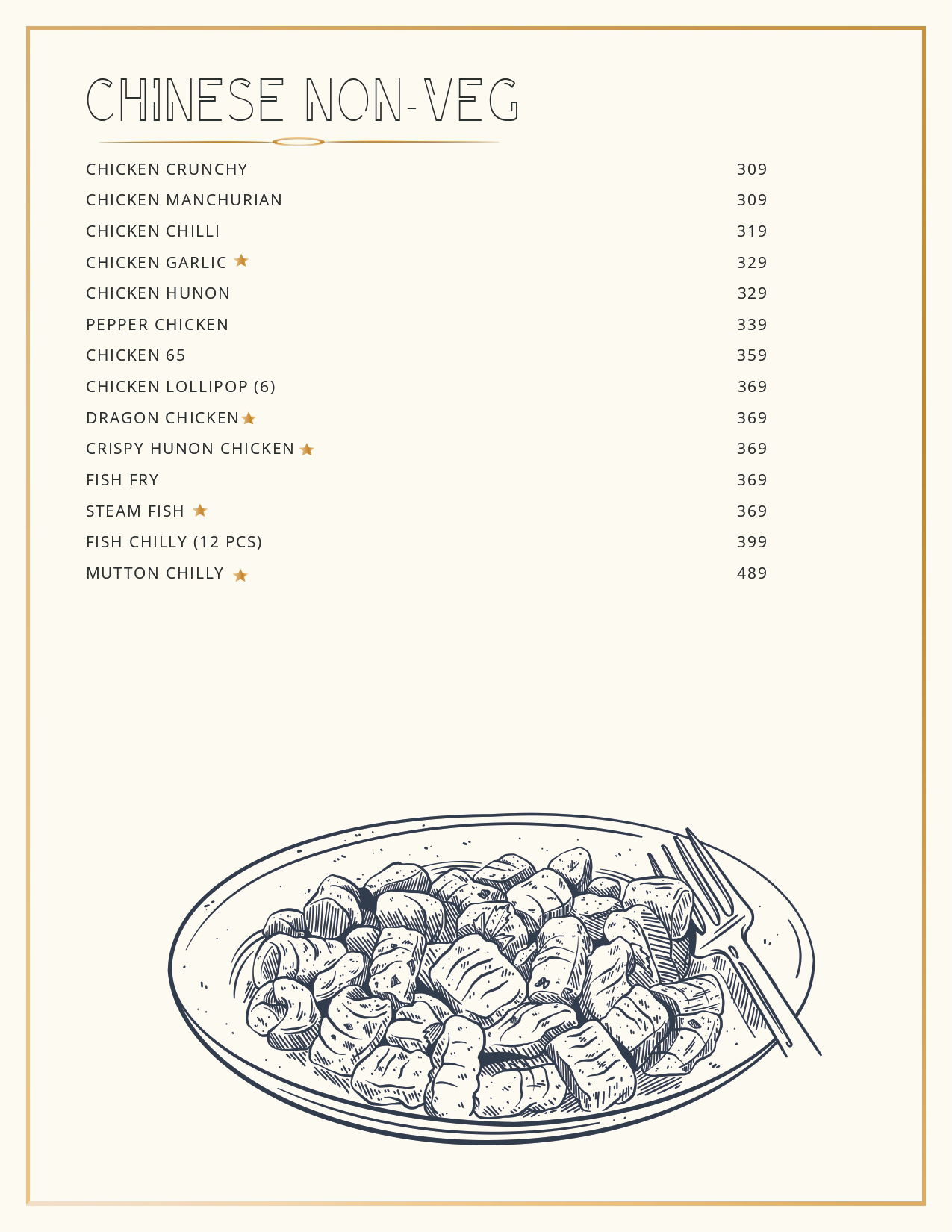 CHINESE NON-VEG

CHICKEN CRUNCHY 309
CHICKEN MANCHURIAN 309
CHICKEN CHILLI 319
CHICKEN GARLIC ★ 329
CHICKEN HUNON 329
PEPPER CHICKEN 339
CHICKEN 65 359
CHICKEN LOLLIPOP (6) 369
DRAGON CHICKEN ★ 369
CRISPY HUNON CHICKEN ★ 369
FISH FRY 369
STEAM FISH ★ 369
FISH CHILLY (12 PCS) 399
MUTTON CHILLY ★ 489